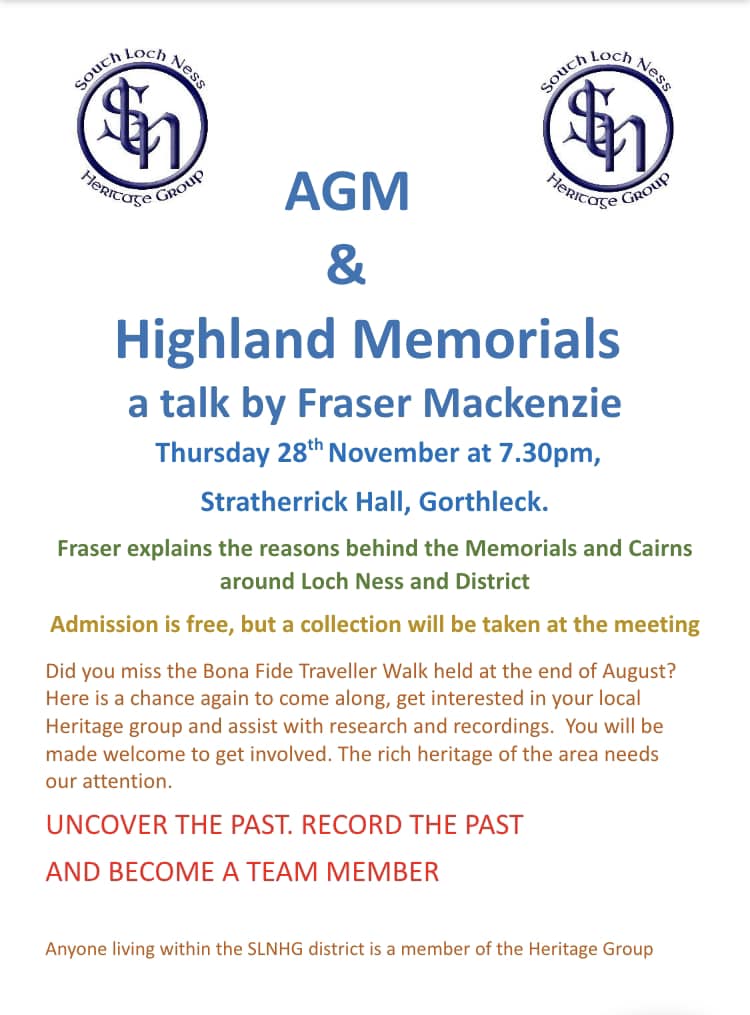 South Loch Ness
SLN
Heritage Group

South Loch Ness
SLN
Heritage Group

AGM
&
Highland Memorials
a talk by Fraser Mackenzie
Thursday 28$^{th}$ November at 7.30pm,
Stratherrick Hall, Gorthleck.

Fraser explains the reasons behind the Memorials and Cairns around Loch Ness and District

Admission is free, but a collection will be taken at the meeting

Did you miss the Bona Fide Traveller Walk held at the end of August? Here is a chance again to come along, get interested in your local Heritage group and assist with research and recordings. You will be made welcome to get involved. The rich heritage of the area needs our attention.

UNCOVER THE PAST. RECORD THE PAST
AND BECOME A TEAM MEMBER

Anyone living within the SLNHG district is a member of the Heritage Group